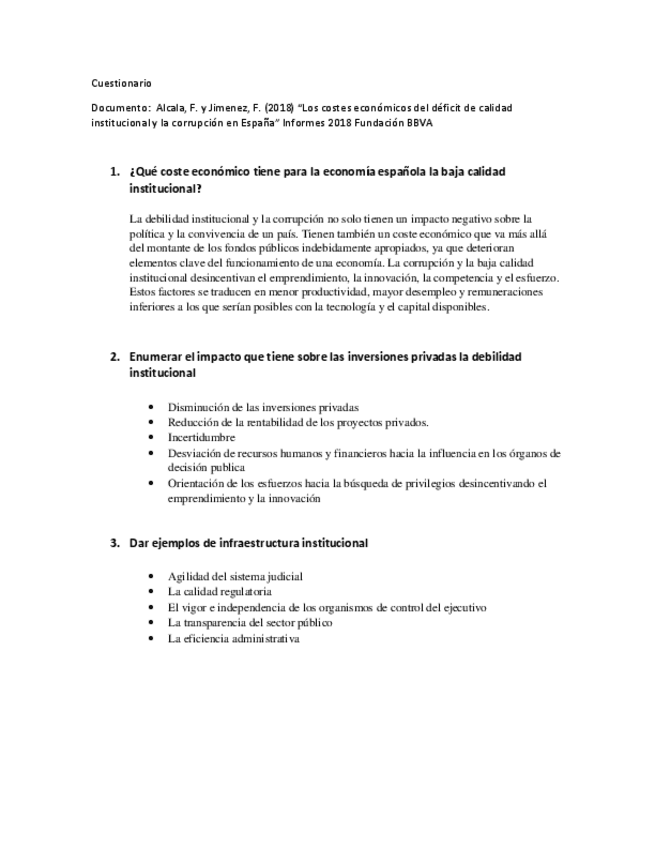 Cuestionario

Documento: Alcala, F. y Jimenez, F. (2018) “Los costes económicos del déficit de calidad institucional y la corrupción en España” Informes 2018 Fundación BBVA

1. ¿Qué coste económico tiene para la economía española la baja calidad institucional?

La debilidad institucional y la corrupción no solo tienen un impacto negativo sobre la política y la convivencia de un país. Tienen también un coste económico que va más allá del montante de los fondos públicos indebidamente apropiados, ya que deterioran elementos clave del funcionamiento de una economía. La corrupción y la baja calidad institucional desincentivan el emprendimiento, la innovación, la competencia y el esfuerzo. Estos factores se traducen en menor productividad, mayor desempleo y remuneraciones inferiores a los que serían posibles con la tecnología y el capital disponibles.

2. Enumerar el impacto que tiene sobre las inversiones privadas la debilidad institucional

• Disminución de las inversiones privadas
• Reducción de la rentabilidad de los proyectos privados.
• Incertidumbre
• Desviación de recursos humanos y financieros hacia la influencia en los órganos de decisión publica
• Orientación de los esfuerzos hacia la búsqueda de privilegios desincentivando el emprendimiento y la innovación

3. Dar ejemplos de infraestructura institucional

• Agilidad del sistema judicial
• La calidad regulatoria
• El vigor e independencia de los organismos de control del ejecutivo
• La transparencia del sector público
• La eficiencia administrativa